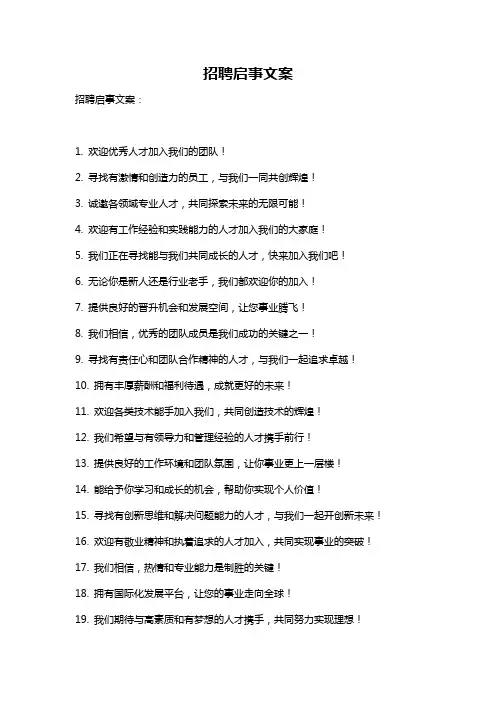 招聘启事文案

招聘启事文案：

1. 欢迎优秀人才加入我们的团队！

2. 寻找有激情和创造力的员工，与我们一同共创辉煌！

3. 诚邀各领域专业人才，共同探索未来的无限可能！

4. 欢迎有工作经验和实践能力的人才加入我们的大家庭！

5. 我们正在寻找能与我们共同成长的人才，快来加入我们吧！

6. 无论你是新人还是行业老手，我们都欢迎你的加入！

7. 提供良好的晋升机会和发展空间，让您事业腾飞！

8. 我们相信，优秀的团队成员是我们成功的关键之一！

9. 寻找有责任心和团队合作精神的人才，与我们一起追求卓越！

10. 拥有丰厚薪酬和福利待遇，成就更好的未来！

11. 欢迎各类技术能手加入我们，共同创造技术的辉煌！

12. 我们希望与有领导力和管理经验的人才携手前行！

13. 提供良好的工作环境和团队氛围，让你事业更上一层楼！

14. 能给予你学习和成长的机会，帮助你实现个人价值！

15. 寻找有创新思维和解决问题能力的人才，与我们一起开创新未来！

16. 欢迎有敬业精神和执着追求的人才加入，共同实现事业的突破！

17. 我们相信，热情和专业能力是制胜的关键！

18. 拥有国际化发展平台，让您的事业走向全球！

19. 我们期待与高素质和有梦想的人才携手，共同努力实现理想！